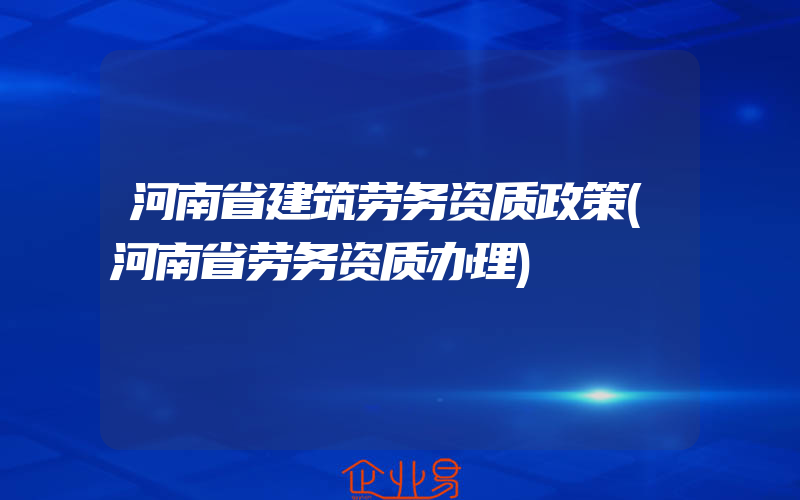 河南省建筑劳务资质政策(河南省劳务资质办理)

企业易